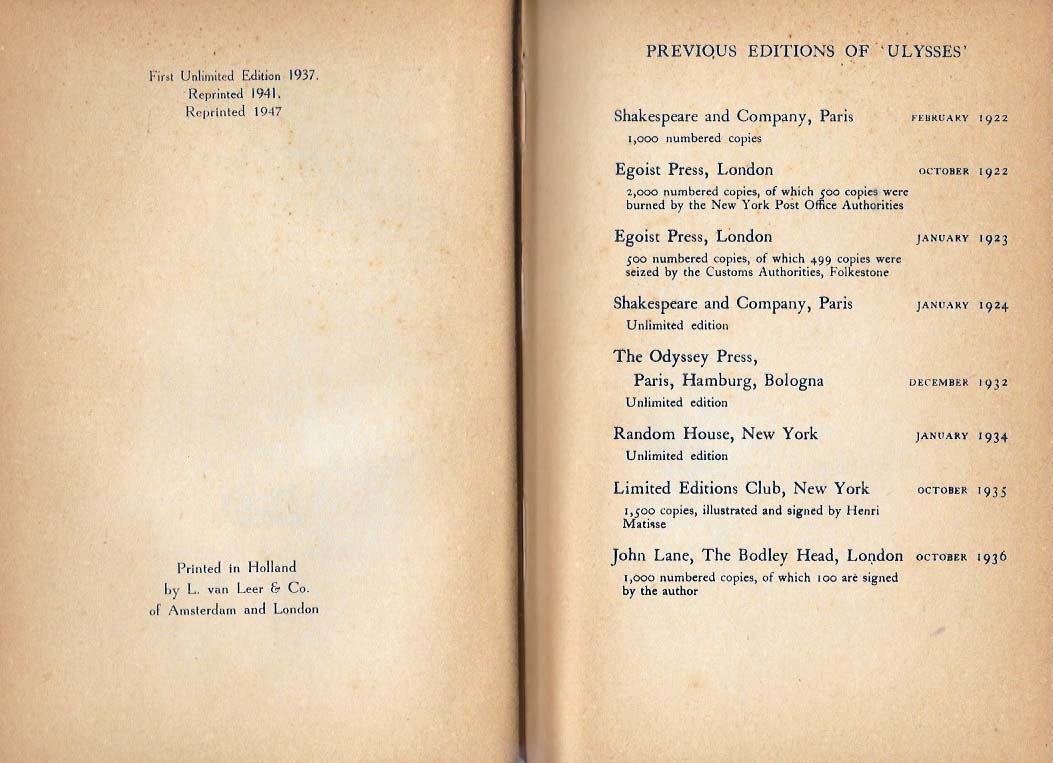 First Unlimited Edition 1937.
Reprinted 1941.
Reprinted 1947

Printed in Holland
by L. van Leer & Co.
of Amsterdam and London

PREVIOUS EDITIONS OF 'ULYSSES'

Shakespeare and Company, Paris FEBRUARY 1922
1,000 numbered copies

Egoist Press, London OCTOBER 1922
2,000 numbered copies, of which 500 copies were burned by the New York Post Office Authorities

Egoist Press, London JANUARY 1923
500 numbered copies, of which 499 copies were seized by the Customs Authorities, Folkestone

Shakespeare and Company, Paris JANUARY 1924
Unlimited edition

The Odyssey Press,
Paris, Hamburg, Bologna DECEMBER 1932
Unlimited edition

Random House, New York JANUARY 1934
Unlimited edition

Limited Editions Club, New York OCTOBER 1935
1,500 copies, illustrated and signed by Henri Matisse

John Lane, The Bodley Head, London OCTOBER 1936
1,000 numbered copies, of which 100 are signed by the author